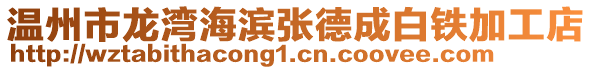 温州市龙湾海滨张德成白铁加工店
http://wztabithacong1.cn.coovee.com